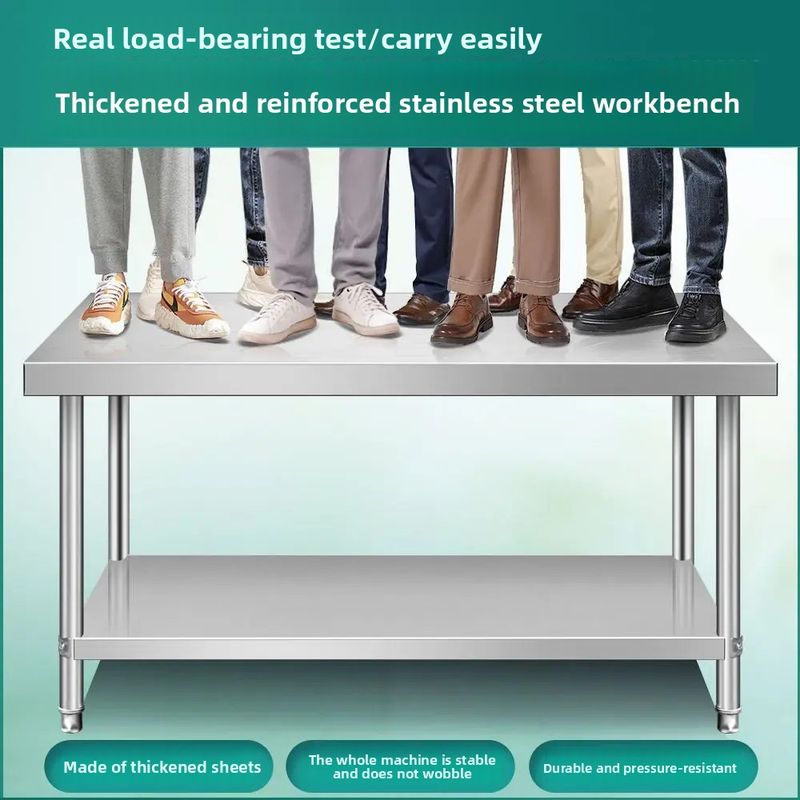 Real load-bearing test/carry easily

Thickened and reinforced stainless steel workbench

Made of thickened sheets

The whole machine is stable and does not wobble

Durable and pressure-resistant